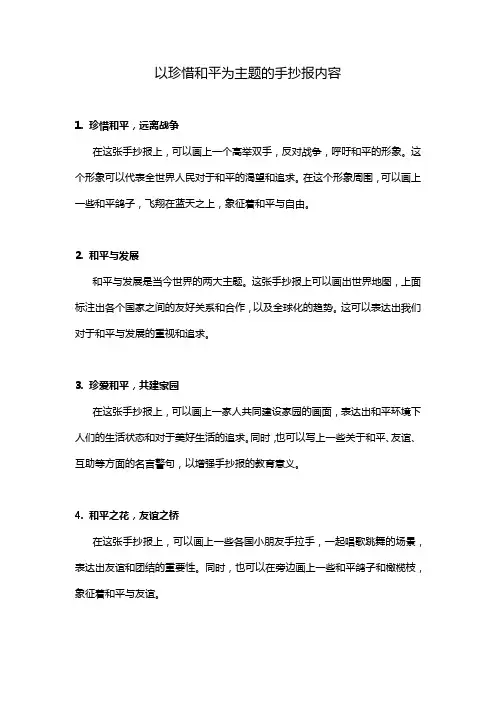 以珍惜和平为主题的手抄报内容

1. 珍惜和平，远离战争

在这张手抄报上，可以画上一个高举双手，反对战争，呼吁和平的形象。这个形象可以代表全世界人民对于和平的渴望和追求。在这个形象周围，可以画上一些和平鸽子，飞翔在蓝天之上，象征着和平与自由。

2. 和平与发展

和平与发展是当今世界的两大主题。这张手抄报上可以画出世界地图，上面标注出各个国家之间的友好关系和合作，以及全球化的趋势。这可以表达出我们对于和平与发展的重视和追求。

3. 珍爱和平，共建家园

在这张手抄报上，可以画上一家人共同建设家园的画面，表达出和平环境下人们的生活状态和对于美好生活的追求。同时，也可以写上一些关于和平、友谊、互助等方面的名言警句，以增强手抄报的教育意义。

4. 和平之花，友谊之桥

在这张手抄报上，可以画上一些各国小朋友手拉手，一起唱歌跳舞的场景，表达出友谊和团结的重要性。同时，也可以在旁边画上一些和平鸽子和橄榄枝，象征着和平与友谊。